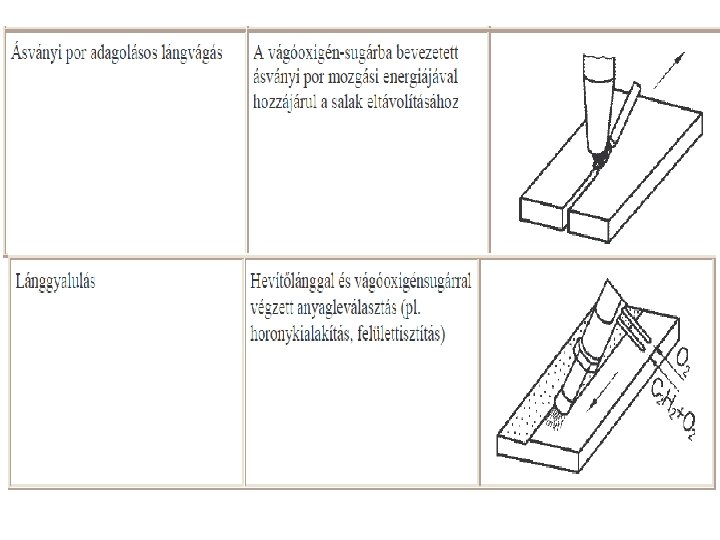 | | | |
|---|---|---|
| Ásványi por adagolásos lángvágás | A vágóoxigén-sugárba bevezetett ásványi por mozgási energiájával hozzájárul a salak eltávolításához | |
| Lánggyalulás | Hevítőlánggal és vágóoxigénsugárral végzett anyagleválasztás (pl. horonykialakítás, felülettisztítás) | $O_2$ $C_2H_2+O_2$ |